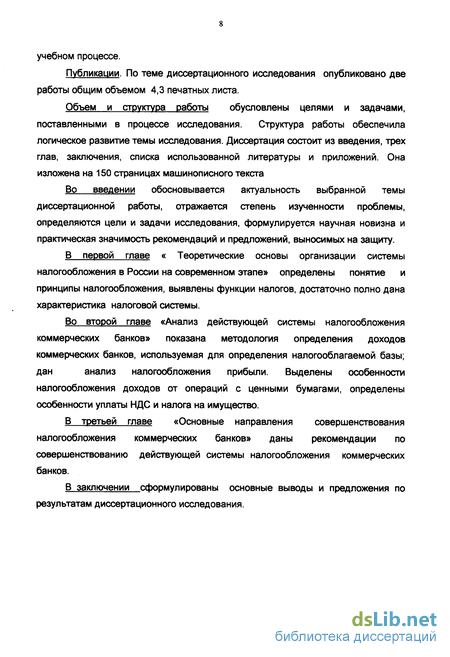 8

учебном процессе.

Публикации. По теме диссертационного исследования опубликовано две работы общим объемом 4,3 печатных листа.

Объем и структура работы обусловлены целями и задачами, поставленными в процессе исследования. Структура работы обеспечила логическое развитие темы исследования. Диссертация состоит из введения, трех глав, заключения, списка использованной литературы и приложений. Она изложена на 150 страницах машинописного текста

Во введении обосновывается актуальность выбранной темы диссертационной работы, отражается степень изученности проблемы, определяются цели и задачи исследования, формулируется научная новизна и практическая значимость рекомендаций и предложений, выносимых на защиту.

В первой главе « Теоретические основы организации системы налогообложения в России на современном этапе» определены понятие и принципы налогообложения, выявлены функции налогов, достаточно полно дана характеристика налоговой системы.

Во второй главе «Анализ действующей системы налогообложения коммерческих банков» показана методология определения доходов коммерческих банков, используемая для определения налогооблагаемой базы; дан анализ налогообложения прибыли. Выделены особенности налогообложения доходов от операций с ценными бумагами, определены особенности уплаты НДС и налога на имущество.

В третьей главе «Основные направления совершенствования налогообложения коммерческих банков» даны рекомендации по совершенствованию действующей системы налогообложения коммерческих банков.

В заключении сформулированы основные выводы и предложения по результатам диссертационного исследования.

dsLib.net
библиотека диссертаций